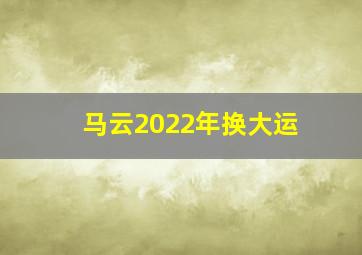 马云2022年换大运